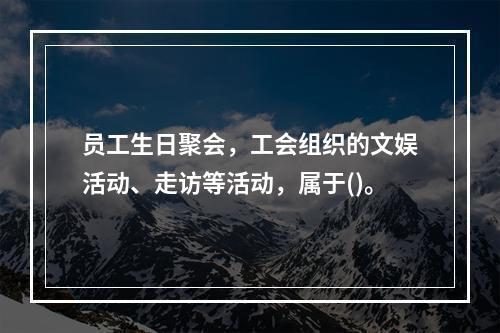 员工生日聚会，工会组织的文娱活动、走访等活动，属于()。